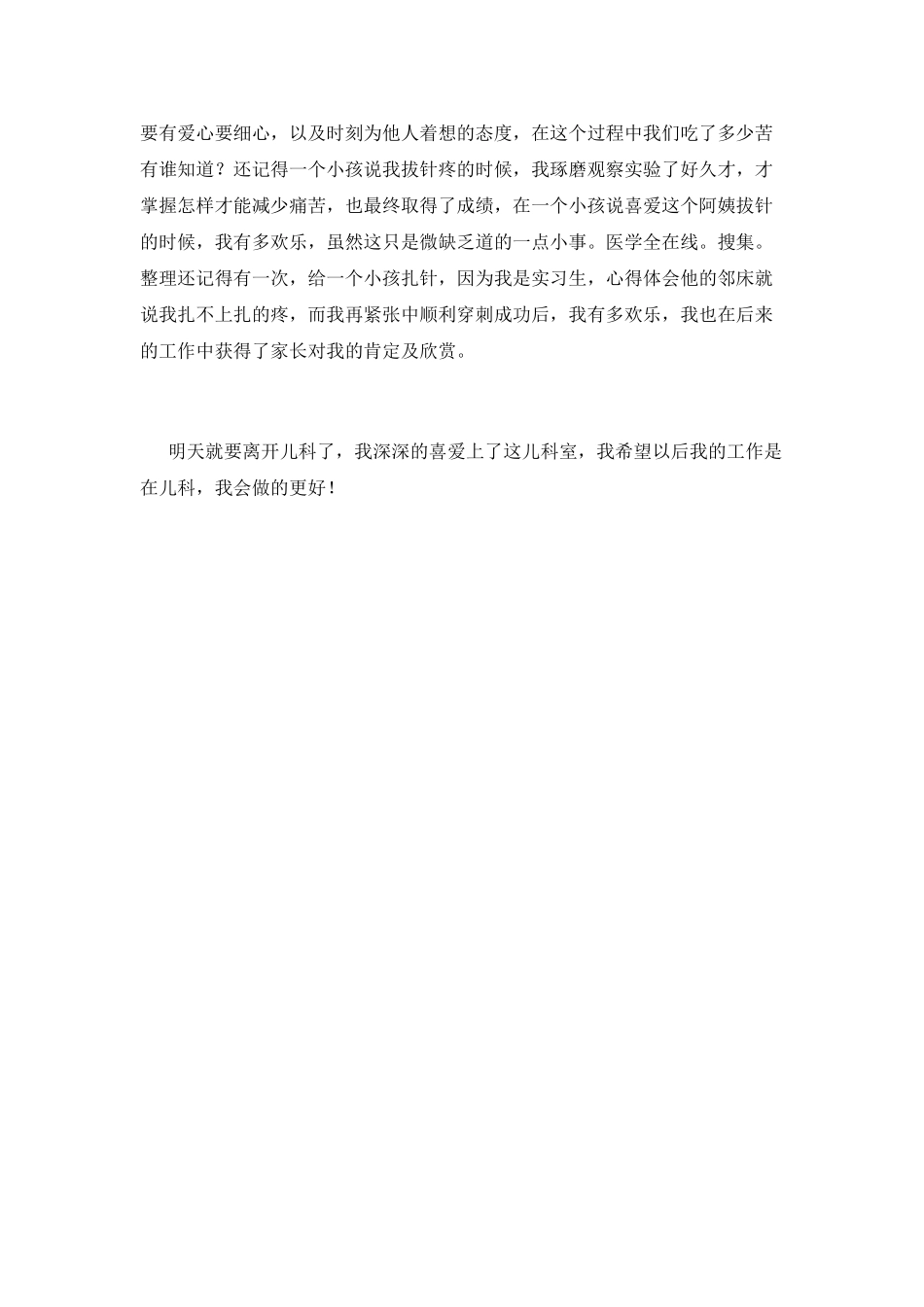 要有爱心要细心，以及时刻为他人着想的态度，在这个过程中我们吃了多少苦有谁知道？还记得一个小孩说我拔针疼的时候，我琢磨观察实验了好久才，才掌握怎样才能减少痛苦，也最终取得了成绩，在一个小孩说喜爱这个阿姨拔针的时候，我有多欢乐，虽然这只是微缺乏道的一点小事。医学全在线。搜集。整理还记得有一次，给一个小孩扎针，因为我是实习生，心得体会他的邻床就说我扎不上扎的疼，而我再紧张中顺利穿刺成功后，我有多欢乐，我也在后来的工作中获得了家长对我的肯定及欣赏。

明天就要离开儿科了，我深深的喜爱上了这儿科室，我希望以后我的工作是在儿科，我会做的更好！